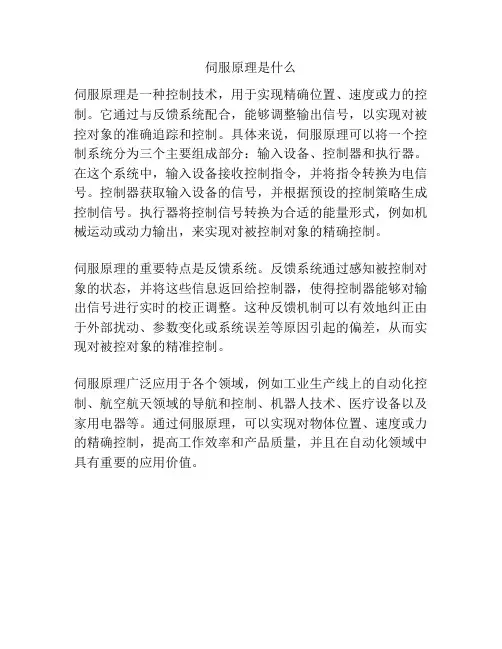 伺服原理是什么

伺服原理是一种控制技术，用于实现精确位置、速度或力的控制。它通过与反馈系统配合，能够调整输出信号，以实现对被控对象的准确追踪和控制。具体来说，伺服原理可以将一个控制系统分为三个主要组成部分：输入设备、控制器和执行器。在这个系统中，输入设备接收控制指令，并将指令转换为电信号。控制器获取输入设备的信号，并根据预设的控制策略生成控制信号。执行器将控制信号转换为合适的能量形式，例如机械运动或动力输出，来实现对被控制对象的精确控制。

伺服原理的重要特点是反馈系统。反馈系统通过感知被控制对象的状态，并将这些信息返回给控制器，使得控制器能够对输出信号进行实时的校正调整。这种反馈机制可以有效地纠正由于外部扰动、参数变化或系统误差等原因引起的偏差，从而实现对被控对象的精准控制。

伺服原理广泛应用于各个领域，例如工业生产线上的自动化控制、航空航天领域的导航和控制、机器人技术、医疗设备以及家用电器等。通过伺服原理，可以实现对物体位置、速度或力的精确控制，提高工作效率和产品质量，并且在自动化领域中具有重要的应用价值。